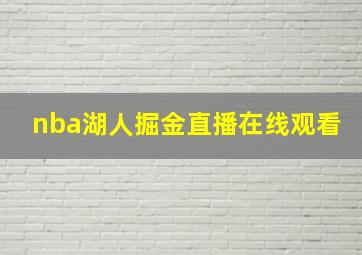 nba湖人掘金直播在线观看